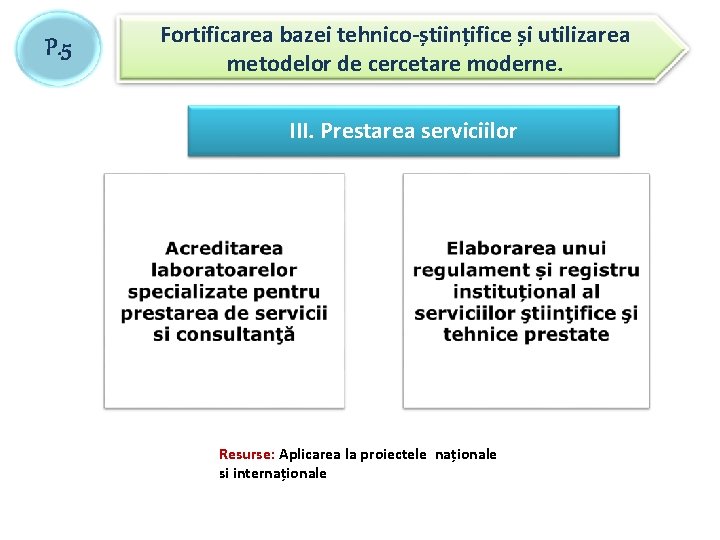 P.5

Fortificarea bazei tehnico-științifice și utilizarea metodelor de cercetare moderne.

III. Prestarea serviciilor

Acreditarea laboratoarelor specializate pentru prestarea de servicii si consultanţă

Elaborarea unui regulament și registru instituțional al serviciilor ştiinţifice şi tehnice prestate

Resurse: Aplicarea la proiectele naționale si internaționale